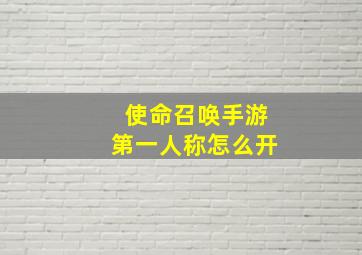 使命召唤手游
第一人称怎么开